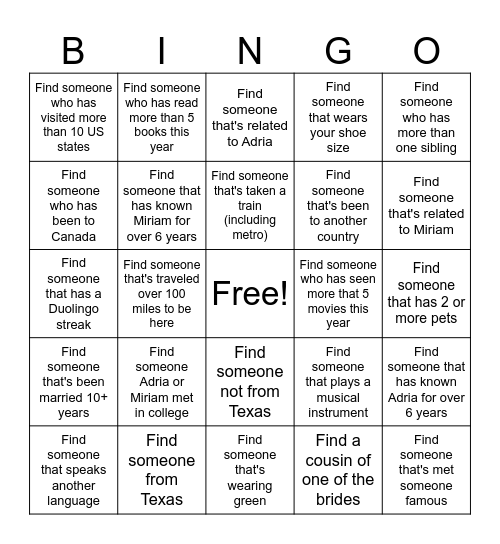 | B | I | N | G | O |
|---|---|---|---|---|
| Find someone who has visited more than 10 US states | Find someone who has read more than 5 books this year | Find someone that's related to Adria | Find someone that wears your shoe size | Find someone who has more than one sibling |
| Find someone who has been to Canada | Find someone that has known Miriam for over 6 years | Find someone that's taken a train (including metro) | Find someone that's been to another country | Find someone that's related to Miriam |
| Find someone that has a Duolingo streak | Find someone that's traveled over 100 miles to be here | Free! | Find someone who has seen more that 5 movies this year | Find someone that has 2 or more pets |
| Find someone that's been married 10+ years | Find someone Adria or Miriam met in college | Find someone not from Texas | Find someone that plays a musical instrument | Find someone that has known Adria for over 6 years |
| Find someone that speaks another language | Find someone from Texas | Find someone that's wearing green | Find a cousin of one of the brides | Find someone that's met someone famous |